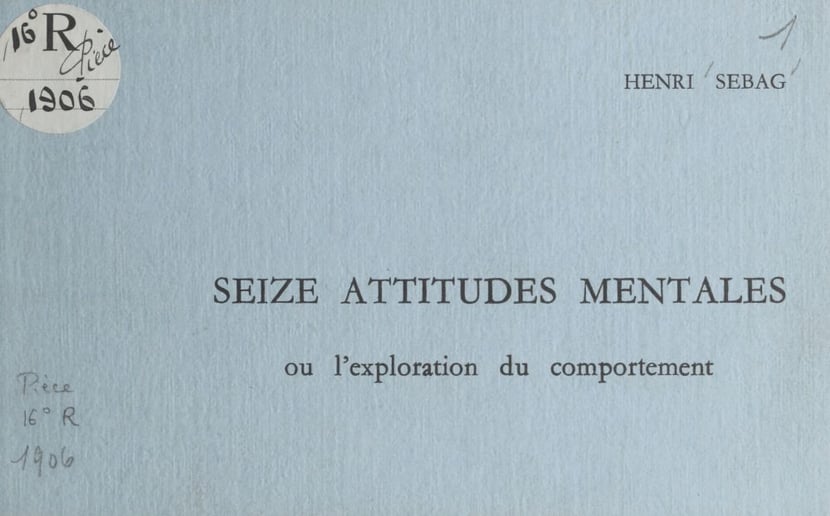 16° R Pièce
1906

1

HENRI SEBAG

SEIZE ATTITUDES MENTALES

ou l'exploration du comportement

Pièce
16° R
1906